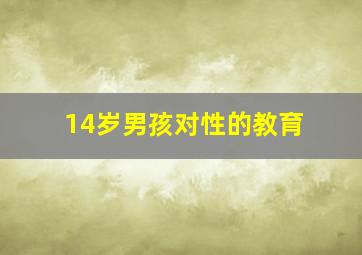 14岁男孩对性的教育